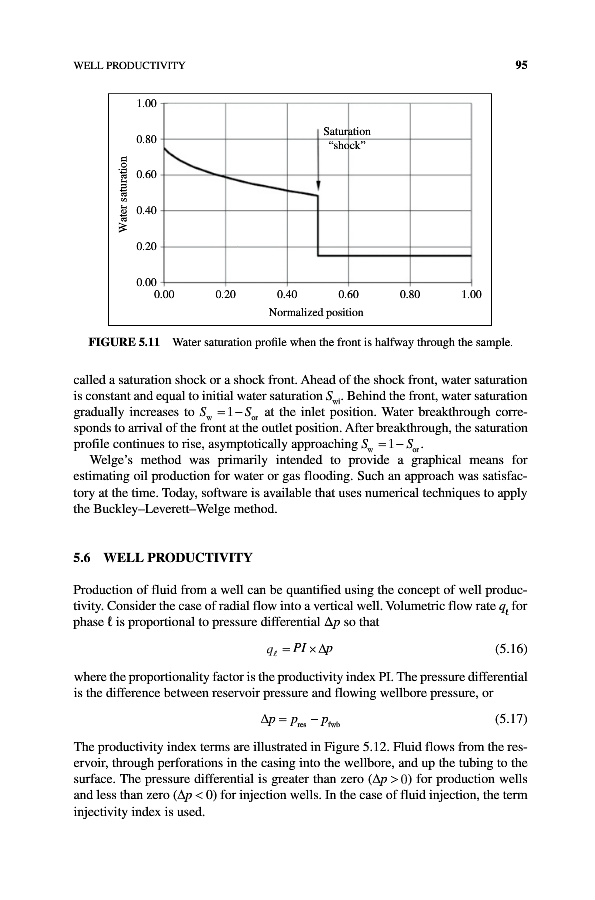 WELL PRODUCTIVITY

95

1.00
0.80
0.60
0.40
0.20
0.00
Water saturation
Saturation "shock"
0.00 0.20 0.40 0.60 0.80 1.00
Normalized position

FIGURE 5.11 Water saturation profile when the front is halfway through the sample.

called a saturation shock or a shock front. Ahead of the shock front, water saturation is constant and equal to initial water saturation $S_{wi}$. Behind the front, water saturation gradually increases to $S_w = 1 - S_{or}$ at the inlet position. Water breakthrough corresponds to arrival of the front at the outlet position. After breakthrough, the saturation profile continues to rise, asymptotically approaching $S_w = 1 - S_{or}$.

Welge's method was primarily intended to provide a graphical means for estimating oil production for water or gas flooding. Such an approach was satisfactory at the time. Today, software is available that uses numerical techniques to apply the Buckley–Leverett–Welge method.

5.6 WELL PRODUCTIVITY

Production of fluid from a well can be quantified using the concept of well productivity. Consider the case of radial flow into a vertical well. Volumetric flow rate $q_\ell$ for phase $\ell$ is proportional to pressure differential $\Delta p$ so that

$q_\ell = PI \times \Delta p$ (5.16)

where the proportionality factor is the productivity index PI. The pressure differential is the difference between reservoir pressure and flowing wellbore pressure, or

$\Delta p = p_{res} - p_{fwb}$ (5.17)

The productivity index terms are illustrated in Figure 5.12. Fluid flows from the reservoir, through perforations in the casing into the wellbore, and up the tubing to the surface. The pressure differential is greater than zero ($\Delta p > 0$) for production wells and less than zero ($\Delta p < 0$) for injection wells. In the case of fluid injection, the term injectivity index is used.